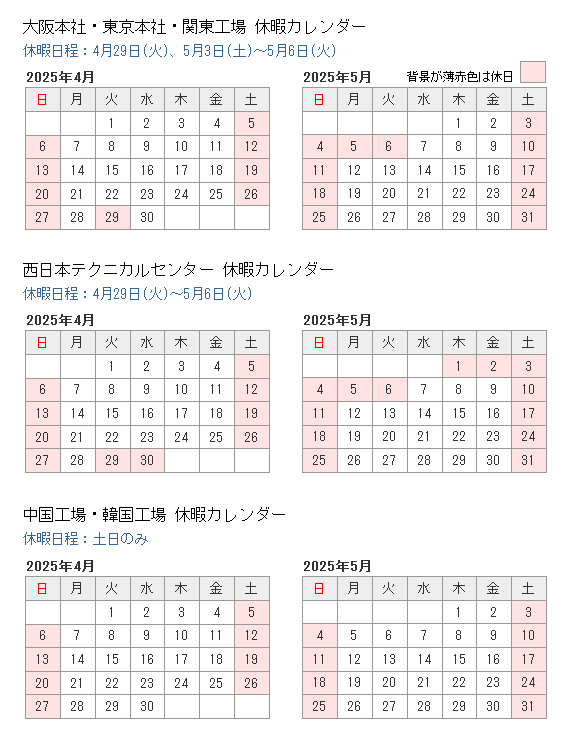 大阪本社・東京本社・関東工場 休暇カレンダー
休暇日程：4月29日(火)、5月3日(土)～5月6日(火)

2025年4月

| 日 | 月 | 火 | 水 | 木 | 金 | 土 |
|---|---|---|---|---|---|---|
| | | 1 | 2 | 3 | 4 | 5 |
| 6 | 7 | 8 | 9 | 10 | 11 | 12 |
| 13 | 14 | 15 | 16 | 17 | 18 | 19 |
| 20 | 21 | 22 | 23 | 24 | 25 | 26 |
| 27 | 28 | 29 | 30 | | | |

2025年5月
背景が薄赤色は休日

| 日 | 月 | 火 | 水 | 木 | 金 | 土 |
|---|---|---|---|---|---|---|
| | | | | 1 | 2 | 3 |
| 4 | 5 | 6 | 7 | 8 | 9 | 10 |
| 11 | 12 | 13 | 14 | 15 | 16 | 17 |
| 18 | 19 | 20 | 21 | 22 | 23 | 24 |
| 25 | 26 | 27 | 28 | 29 | 30 | 31 |

西日本テクニカルセンター 休暇カレンダー
休暇日程：4月29日(火)～5月6日(火)

2025年4月

| 日 | 月 | 火 | 水 | 木 | 金 | 土 |
|---|---|---|---|---|---|---|
| | | 1 | 2 | 3 | 4 | 5 |
| 6 | 7 | 8 | 9 | 10 | 11 | 12 |
| 13 | 14 | 15 | 16 | 17 | 18 | 19 |
| 20 | 21 | 22 | 23 | 24 | 25 | 26 |
| 27 | 28 | 29 | 30 | | | |

2025年5月

| 日 | 月 | 火 | 水 | 木 | 金 | 土 |
|---|---|---|---|---|---|---|
| | | | | 1 | 2 | 3 |
| 4 | 5 | 6 | 7 | 8 | 9 | 10 |
| 11 | 12 | 13 | 14 | 15 | 16 | 17 |
| 18 | 19 | 20 | 21 | 22 | 23 | 24 |
| 25 | 26 | 27 | 28 | 29 | 30 | 31 |

中国工場・韓国工場 休暇カレンダー
休暇日程：土日のみ

2025年4月

| 日 | 月 | 火 | 水 | 木 | 金 | 土 |
|---|---|---|---|---|---|---|
| | | 1 | 2 | 3 | 4 | 5 |
| 6 | 7 | 8 | 9 | 10 | 11 | 12 |
| 13 | 14 | 15 | 16 | 17 | 18 | 19 |
| 20 | 21 | 22 | 23 | 24 | 25 | 26 |
| 27 | 28 | 29 | 30 | | | |

2025年5月

| 日 | 月 | 火 | 水 | 木 | 金 | 土 |
|---|---|---|---|---|---|---|
| | | | | 1 | 2 | 3 |
| 4 | 5 | 6 | 7 | 8 | 9 | 10 |
| 11 | 12 | 13 | 14 | 15 | 16 | 17 |
| 18 | 19 | 20 | 21 | 22 | 23 | 24 |
| 25 | 26 | 27 | 28 | 29 | 30 | 31 |